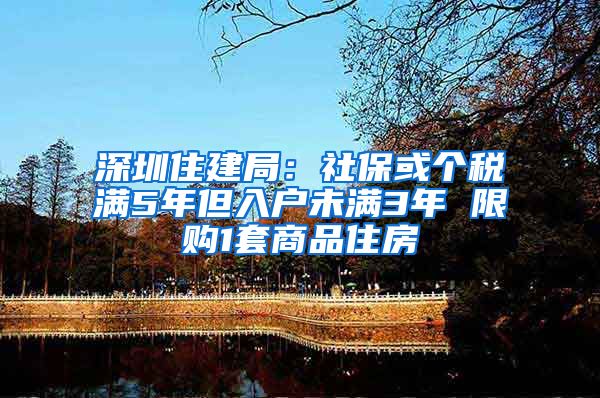 深圳住建局：社保或个税满5年但入户未满3年 限购1套商品住房